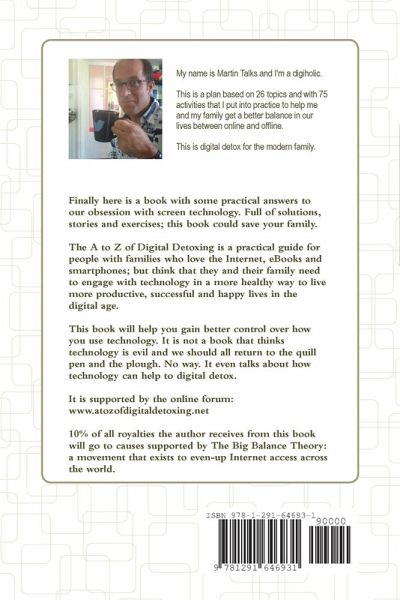 My name is Martin Talks and I'm a digiholic.

This is a plan based on 26 topics and with 75 activities that I put into practice to help me and my family get a better balance in our lives between online and offline.

This is digital detox for the modern family.

Finally here is a book with some practical answers to our obsession with screen technology. Full of solutions, stories and exercises; this book could save your family.

The A to Z of Digital Detoxing is a practical guide for people with families who love the Internet, eBooks and smartphones; but think that they and their family need to engage with technology in a more healthy way to live more productive, successful and happy lives in the digital age.

This book will help you gain better control over how you use technology. It is not a book that thinks technology is evil and we should all return to the quill pen and the plough. No way. It even talks about how technology can help to digital detox.

It is supported by the online forum: www.atozofdigitaldetoxing.net

10% of all royalties the author receives from this book will go to causes supported by The Big Balance Theory: a movement that exists to even-up Internet access across the world.

ISBN 978-1-291-64693-1

90000

9 781291 646931